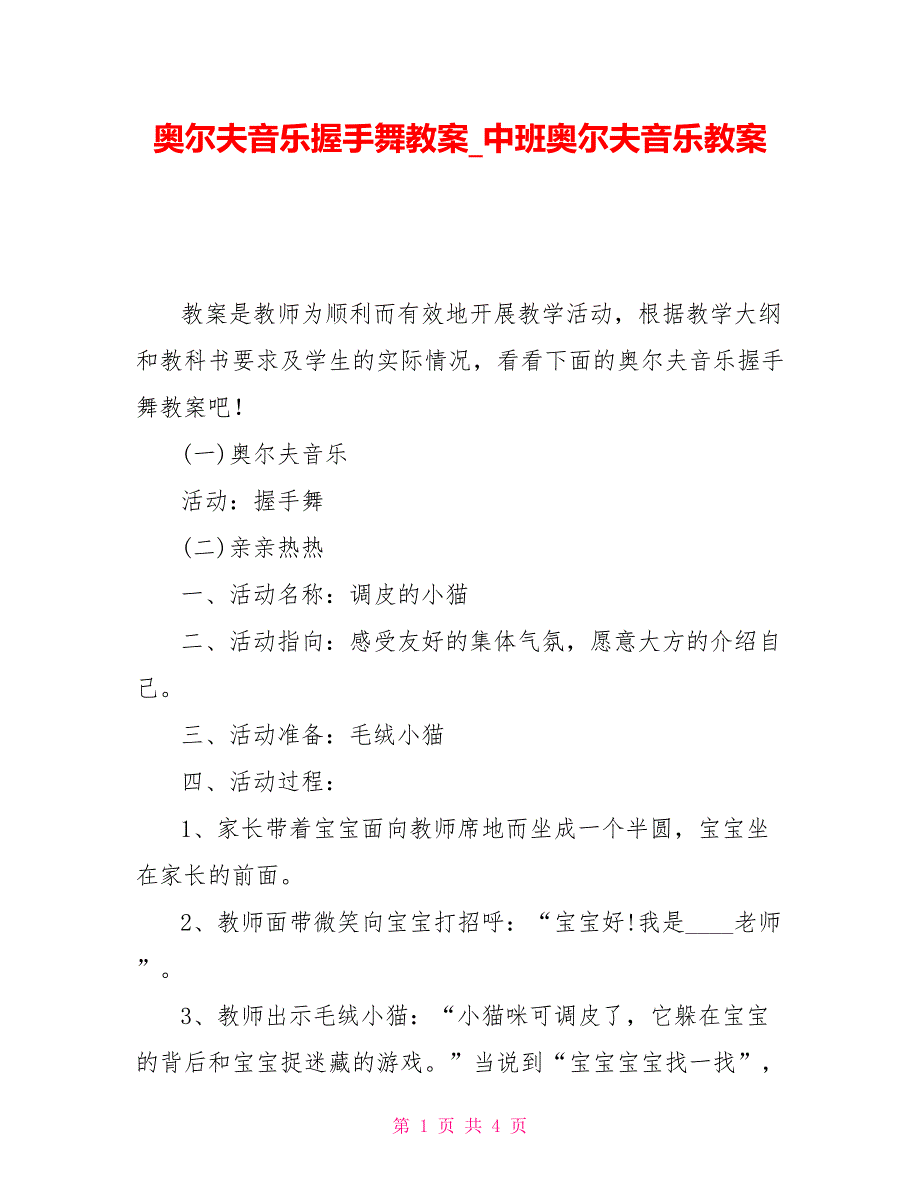 奥尔夫音乐握手舞教案_中班奥尔夫音乐教案

教案是教师为顺利而有效地开展教学活动，根据教学大纲和教科书要求及学生的实际情况，看看下面的奥尔夫音乐握手舞教案吧！

(一)奥尔夫音乐

活动：握手舞

(二)亲亲热热

一、活动名称：调皮的小猫

二、活动指向：感受友好的集体气氛，愿意大方的介绍自己。

三、活动准备：毛绒小猫

四、活动过程：

1、家长带着宝宝面向教师席地而坐成一个半圆，宝宝坐在家长的前面。

2、教师面带微笑向宝宝打招呼：“宝宝好!我是____老师”。

3、教师出示毛绒小猫：“小猫咪可调皮了，它躲在宝宝的背后和宝宝捉迷藏的游戏。”当说到“宝宝宝宝找一找”，

第 1 页 共 4 页